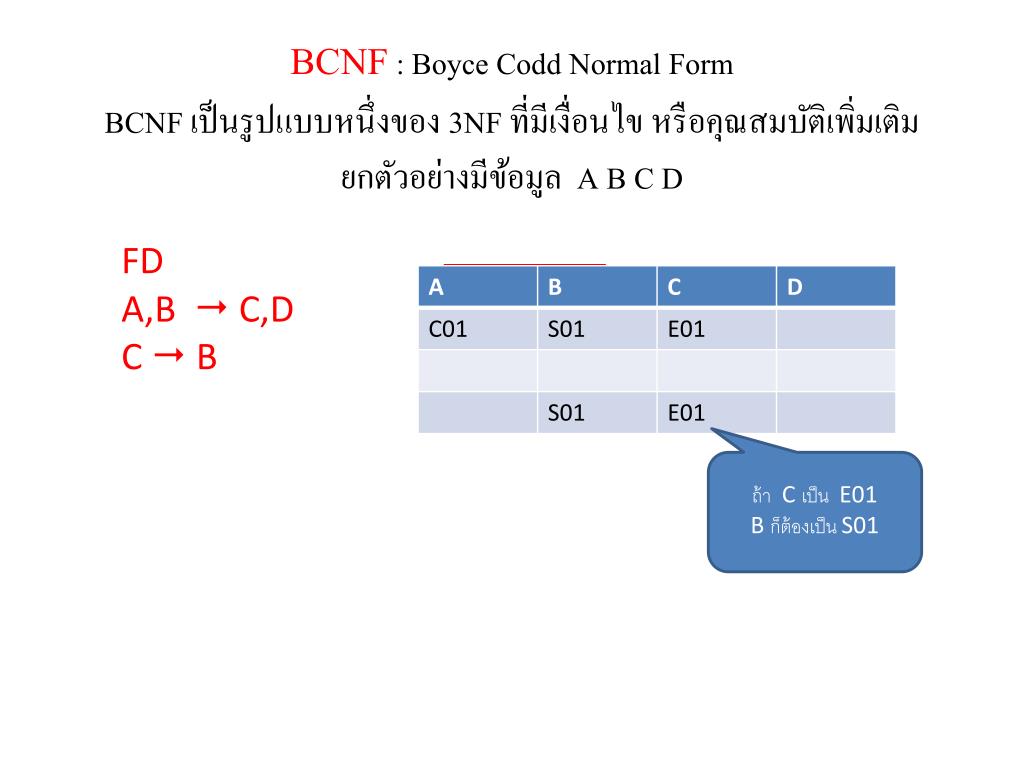 BCNF : Boyce Codd Normal Form

BCNF เป็นรูปแบบหนึ่งของ 3NF ที่มีเงื่อนไข หรือคุณสมบัติเพิ่มเติม

ยกตัวอย่างมีข้อมูล A B C D

FD
A,B → C,D
C → B

| A | B | C | D |
|---|---|---|---|
| C01 | S01 | E01 | |
| | | | |
| | S01 | E01 | |

ถ้า C เป็น E01
B ก็ต้องเป็น S01